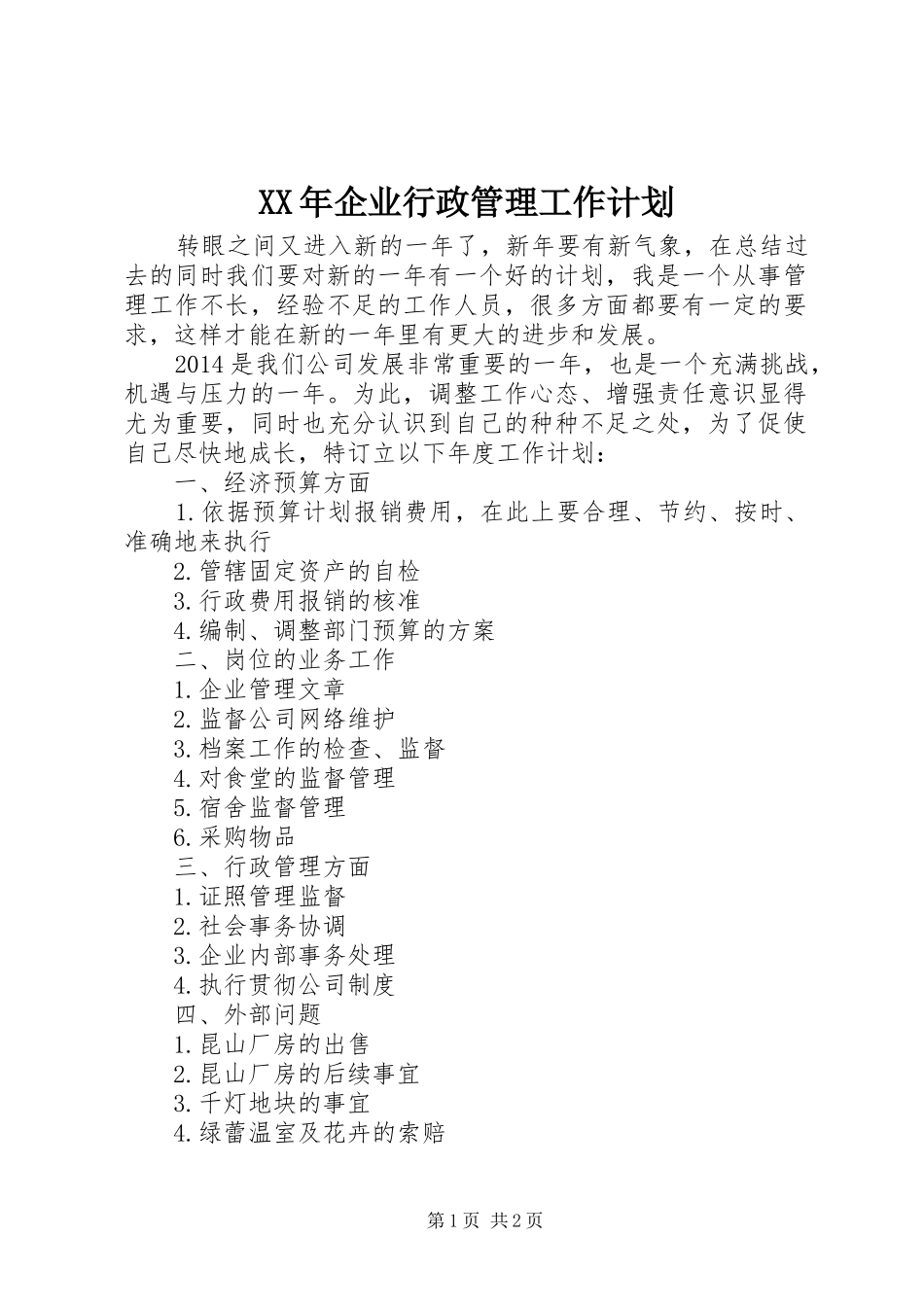 XX年企业行政管理工作计划

转眼之间又进入新的一年了，新年要有新气象，在总结过去的同时我们要对新的一年有一个好的计划，我是一个从事管理工作不长，经验不足的工作人员，很多方面都要有一定的要求，这样才能在新的一年里有更大的进步和发展。

2014是我们公司发展非常重要的一年，也是一个充满挑战，机遇与压力的一年。为此，调整工作心态、增强责任意识显得尤为重要，同时也充分认识到自己的种种不足之处，为了促使自己尽快地成长，特订立以下年度工作计划：

一、经济预算方面

1.依据预算计划报销费用，在此上要合理、节约、按时、准确地来执行

2.管辖固定资产的自检

3.行政费用报销的核准

4.编制、调整部门预算的方案

二、岗位的业务工作

1.企业管理文章

2.监督公司网络维护

3.档案工作的检查、监督

4.对食堂的监督管理

5.宿舍监督管理

6.采购物品

三、行政管理方面

1.证照管理监督

2.社会事务协调

3.企业内部事务处理

4.执行贯彻公司制度

四、外部问题

1.昆山厂房的出售

2.昆山厂房的后续事宜

3.千灯地块的事宜

4.绿蕾温室及花卉的索赔

第1页 共2页